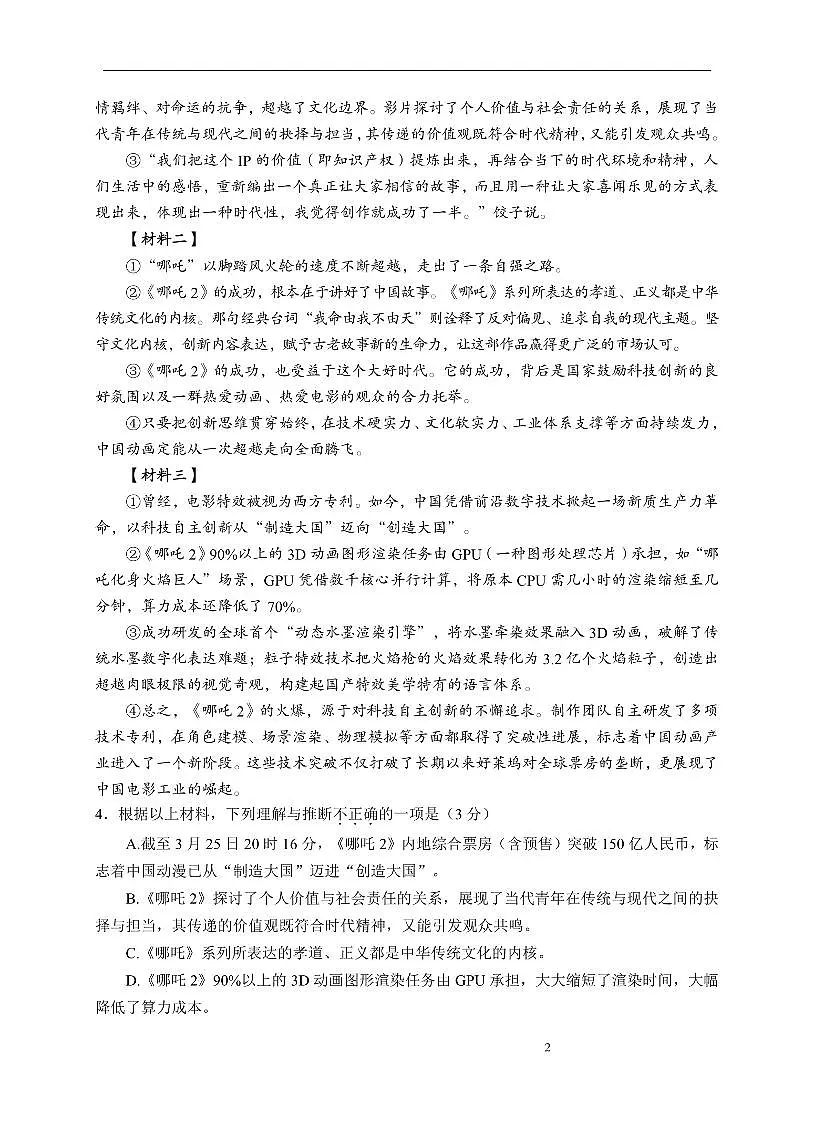 情羁绊、对命运的抗争，超越了文化边界。影片探讨了个人价值与社会责任的关系，展现了当代青年在传统与现代之间的抉择与担当，其传递的价值观既符合时代精神，又能引发观众共鸣。

③“我们把这个 IP 的价值（即知识产权）提炼出来，再结合当下的时代环境和精神，人们生活中的感悟，重新编出一个真正让大家相信的故事，而且用一种让大家喜闻乐见的方式表现出来，体现出一种时代性，我觉得创作就成功了一半。”饺子说。

【材料二】

①“哪吒”以脚踏风火轮的速度不断超越，走出了一条自强之路。

②《哪吒 2》的成功，根本在于讲好了中国故事。《哪吒》系列所表达的孝道、正义都是中华传统文化的内核。那句经典台词“我命由我不由天”则诠释了反对偏见、追求自我的现代主题。坚守文化内核，创新内容表达，赋予古老故事新的生命力，让这部作品赢得更广泛的市场认可。

③《哪吒 2》的成功，也受益于这个大好时代。它的成功，背后是国家鼓励科技创新的良好氛围以及一群热爱动画、热爱电影的观众的合力托举。

④只要把创新思维贯穿始终，在技术硬实力、文化软实力、工业体系支撑等方面持续发力，中国动画定能从一次超越走向全面腾飞。

【材料三】

①曾经，电影特效被视为西方专利。如今，中国凭借前沿数字技术掀起一场新质生产力革命，以科技自主创新从“制造大国”迈向“创造大国”。

②《哪吒 2》90%以上的 3D 动画图形渲染任务由 GPU（一种图形处理芯片）承担，如“哪吒化身火焰巨人”场景，GPU 凭借数千核心并行计算，将原本 CPU 需几小时的渲染缩短至几分钟，算力成本还降低了 70%。

③成功研发的全球首个“动态水墨渲染引擎”，将水墨晕染效果融入 3D 动画，破解了传统水墨数字化表达难题；粒子特效技术把火焰枪的火焰效果转化为 3.2 亿个火焰粒子，创造出超越肉眼极限的视觉奇观，构建起国产特效美学特有的语言体系。

④总之，《哪吒 2》的火爆，源于对科技自主创新的不懈追求。制作团队自主研发了多项技术专利，在角色建模、场景渲染、物理模拟等方面都取得了突破性进展，标志着中国动画产业进入了一个新阶段。这些技术突破不仅打破了长期以来好莱坞对全球票房的垄断，更展现了中国电影工业的崛起。

4．根据以上材料，下列理解与推断不正确的一项是（3 分）

A.截至 3 月 25 日 20 时 16 分，《哪吒 2》内地综合票房（含预售）突破 150 亿人民币，标志着中国动漫已从“制造大国”迈进“创造大国”。

B.《哪吒 2》探讨了个人价值与社会责任的关系，展现了当代青年在传统与现代之间的抉择与担当，其传递的价值观既符合时代精神，又能引发观众共鸣。

C.《哪吒》系列所表达的孝道、正义都是中华传统文化的内核。

D.《哪吒 2》90%以上的 3D 动画图形渲染任务由 GPU 承担，大大缩短了渲染时间，大幅降低了算力成本。

2